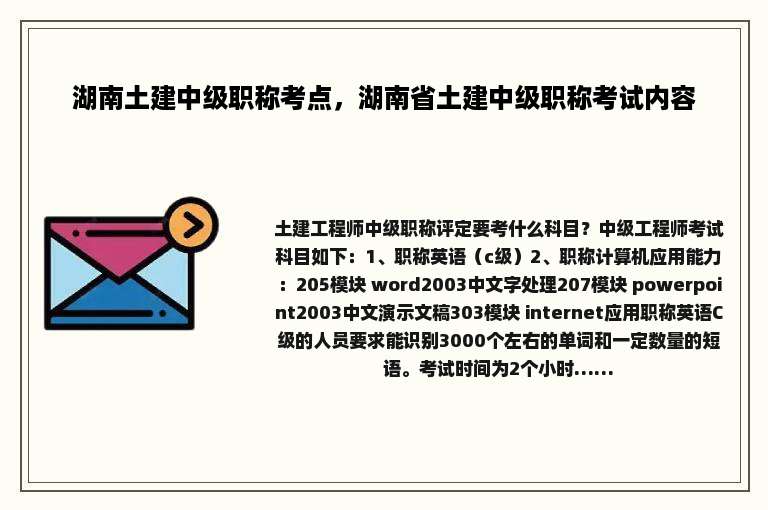 湖南土建中级职称考点，湖南省土建中级职称考试内容

土建工程师中级职称评定要考什么科目？中级工程师考试科目如下：1、职称英语（c级）2、职称计算机应用能力：205模块 word2003中文字处理207模块 powerpoint2003中文演示文稿303模块 internet应用职称英语C级的人员要求能识别3000个左右的单词和一定数量的短语。考试时间为2个小时......